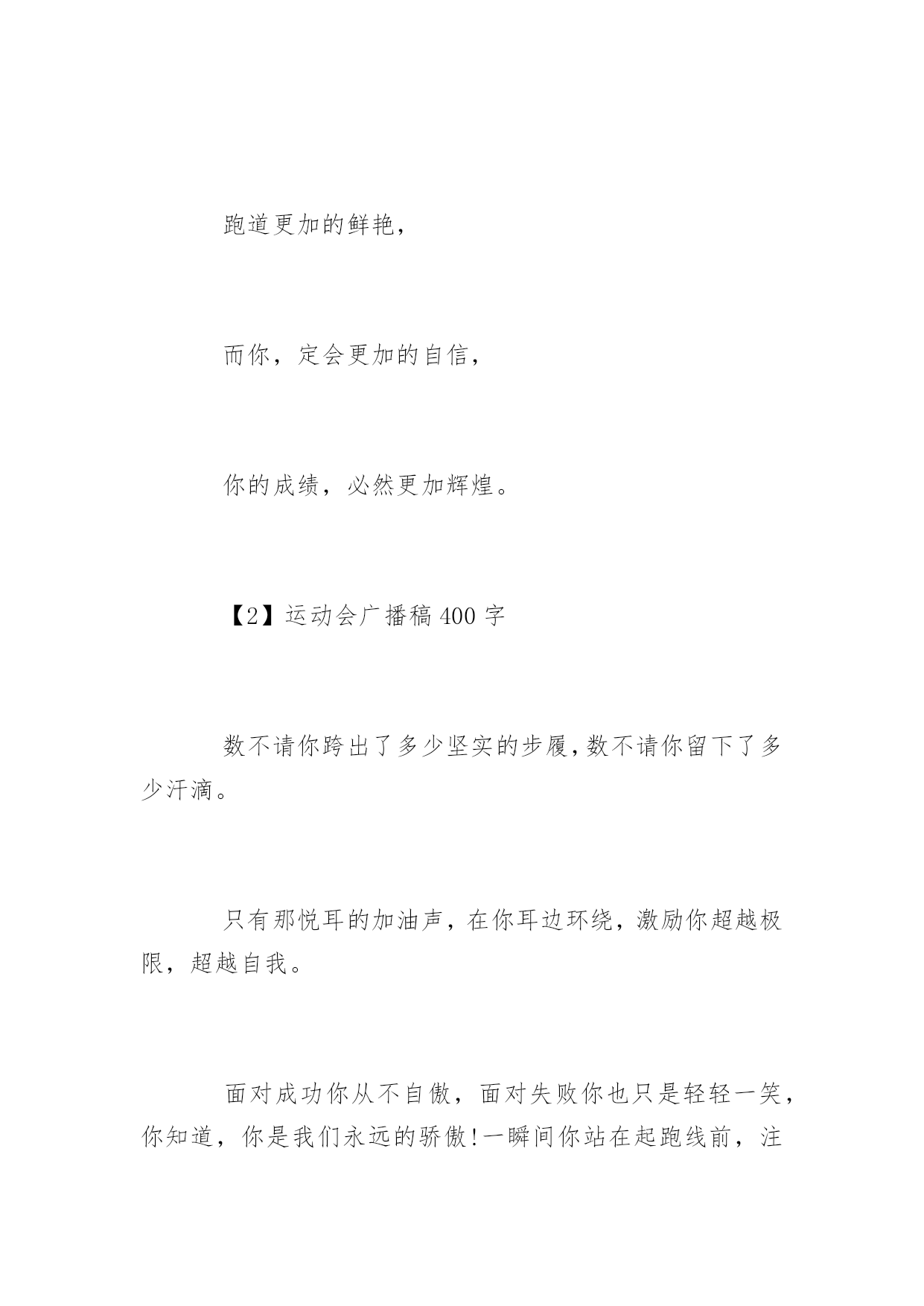 跑道更加的鲜艳，

而你，定会更加的自信，

你的成绩，必然更加辉煌。

【2】运动会广播稿400字

数不请你跨出了多少坚实的步履，数不请你留下了多少汗滴。

只有那悦耳的加油声，在你耳边环绕，激励你超越极限，超越自我。

面对成功你从不自傲，面对失败你也只是轻轻一笑，你知道，你是我们永远的骄傲!一瞬间你站在起跑线前，注